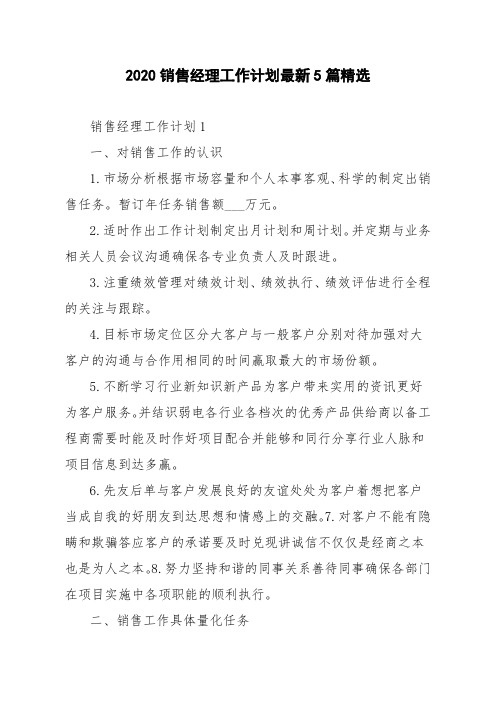 2020 销售经理工作计划最新 5 篇精选

销售经理工作计划 1

一、对销售工作的认识

1. 市场分析根据市场容量和个人本事客观、科学的制定出销售任务。暂订年任务销售额___万元。

2. 适时作出工作计划制定出月计划和周计划。并定期与业务相关人员会议沟通确保各专业负责人及时跟进。

3. 注重绩效管理对绩效计划、绩效执行、绩效评估进行全程的关注与跟踪。

4. 目标市场定位区分大客户与一般客户分别对待加强对大客户的沟通与合作用相同的时间赢取最大的市场份额。

5. 不断学习行业新知识新产品为客户带来实用的资讯更好为客户服务。并结识弱电各行业各档次的优秀产品供给商以备工程商需要时能及时作好项目配合并能够和同行分享行业人脉和项目信息到达多赢。

6. 先友后单与客户发展良好的友谊处处为客户着想把客户当成自我的好朋友到达思想和情感上的交融。7. 对客户不能有隐瞒和欺骗答应客户的承诺要及时兑现讲诚信不仅仅是经商之本也是为人之本。8. 努力坚持和谐的同事关系善待同事确保各部门在项目实施中各项职能的顺利执行。

二、销售工作具体量化任务